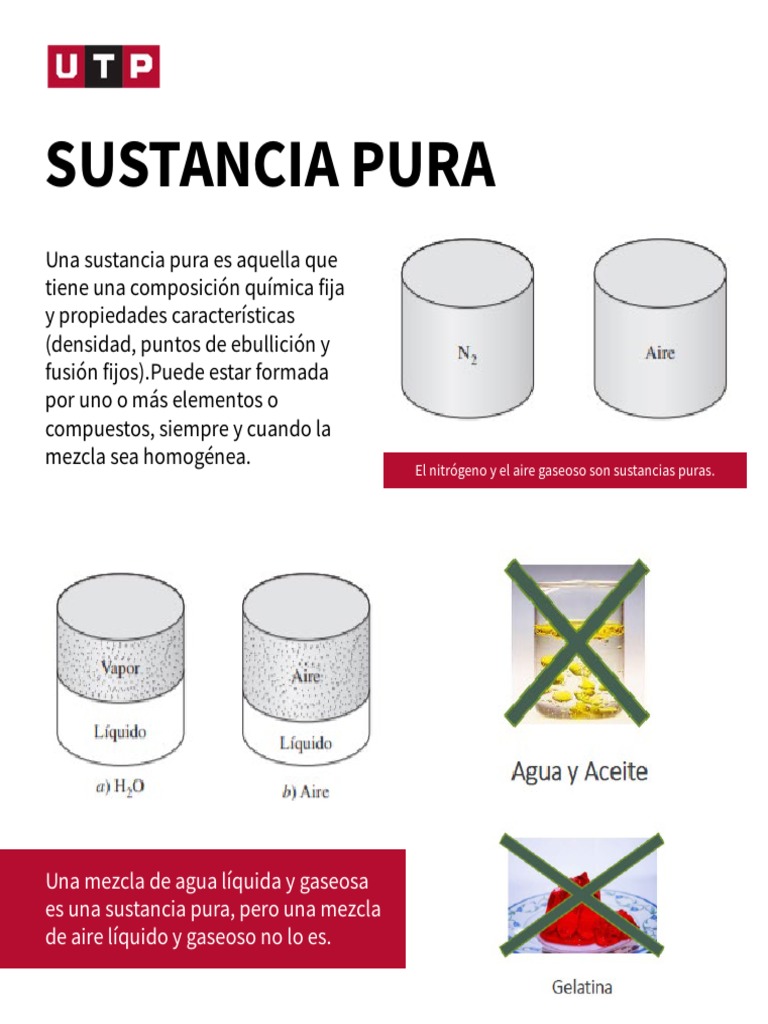 UTP

SUSTANCIA PURA

Una sustancia pura es aquella que tiene una composición química fija y propiedades características (densidad, puntos de ebullición y fusión fijos).Puede estar formada por uno o más elementos o compuestos, siempre y cuando la mezcla sea homogénea.

$N_2$

Aire

El nitrógeno y el aire gaseoso son sustancias puras.

Vapor

Líquido

a) $H_2O$

Aire

Líquido

b) Aire

Agua y Aceite

Una mezcla de agua líquida y gaseosa es una sustancia pura, pero una mezcla de aire líquido y gaseoso no lo es.

Gelatina